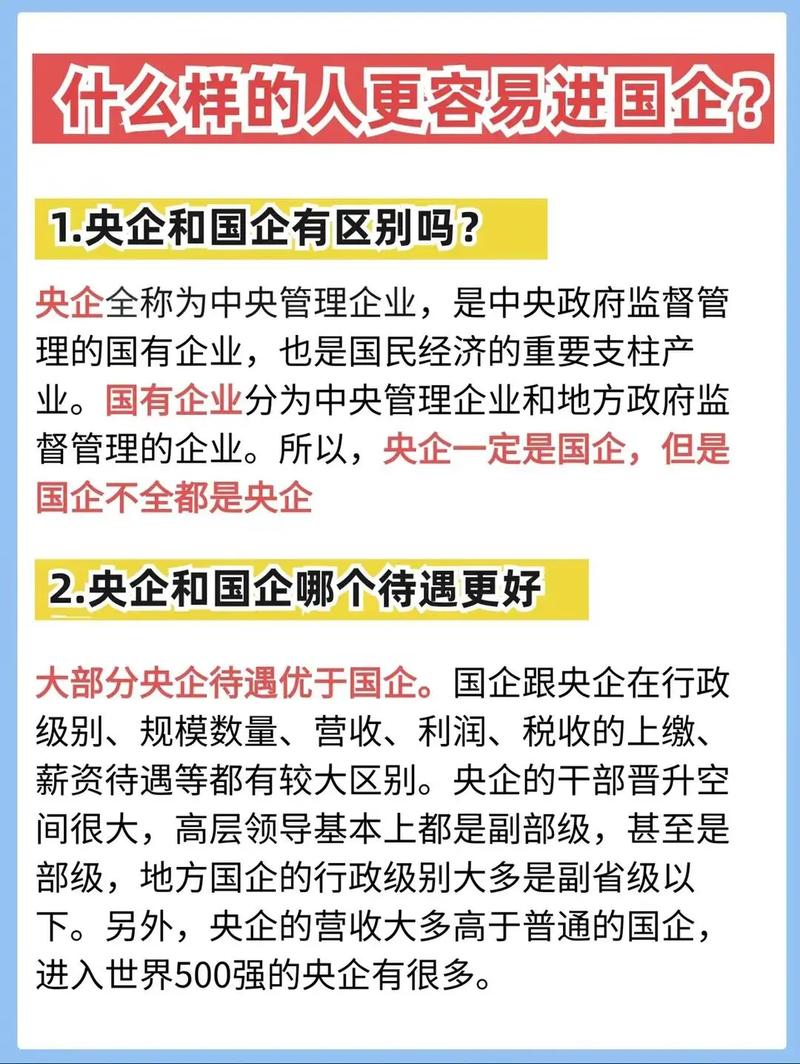 什么样的人更容易进国企?

1.央企和国企有区别吗?

央企全称为中央管理企业，是中央政府监督管理的国有企业，也是国民经济的重要支柱产业。国有企业分为中央管理企业和地方政府监督管理的企业。所以，央企一定是国企，但是国企不全都是央企

2.央企和国企哪个待遇更好

大部分央企待遇优于国企。国企跟央企在行政级别、规模数量、营收、利润、税收的上缴、薪资待遇等都有较大区别。央企的干部晋升空间很大，高层领导基本上都是副部级，甚至是部级，地方国企的行政级别大多是副省级以下。另外，央企的营收大多高于普通的国企，进入世界500强的央企有很多。